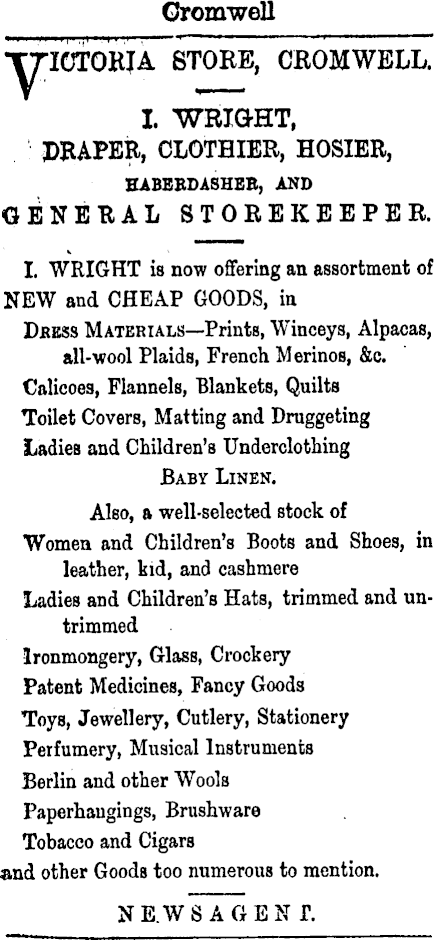 Cromwell

VICTORIA STORE, CROMWELL.

I. WRIGHT,
DRAPER, CLOTHIER, HOSIER,
HABERDASHER, AND
GENERAL STOREKEEPER.

I. WRIGHT is now offering an assortment of NEW and CHEAP GOODS, in

DRESS MATERIALS—Prints, Winceys, Alpacas, all-wool Plaids, French Merinos, &c.

Calicoes, Flannels, Blankets, Quilts

Toilet Covers, Matting and Druggeting

Ladies and Children's Underclothing

BABY LINEN.

Also, a well-selected stock of

Women and Children's Boots and Shoes, in leather, kid, and cashmere

Ladies and Children's Hats, trimmed and untrimmed

Ironmongery, Glass, Crockery

Patent Medicines, Fancy Goods

Toys, Jewellery, Cutlery, Stationery

Perfumery, Musical Instruments

Berlin and other Wools

Paperhangings, Brushware

Tobacco and Cigars

and other Goods too numerous to mention.

NEWSAGENT.